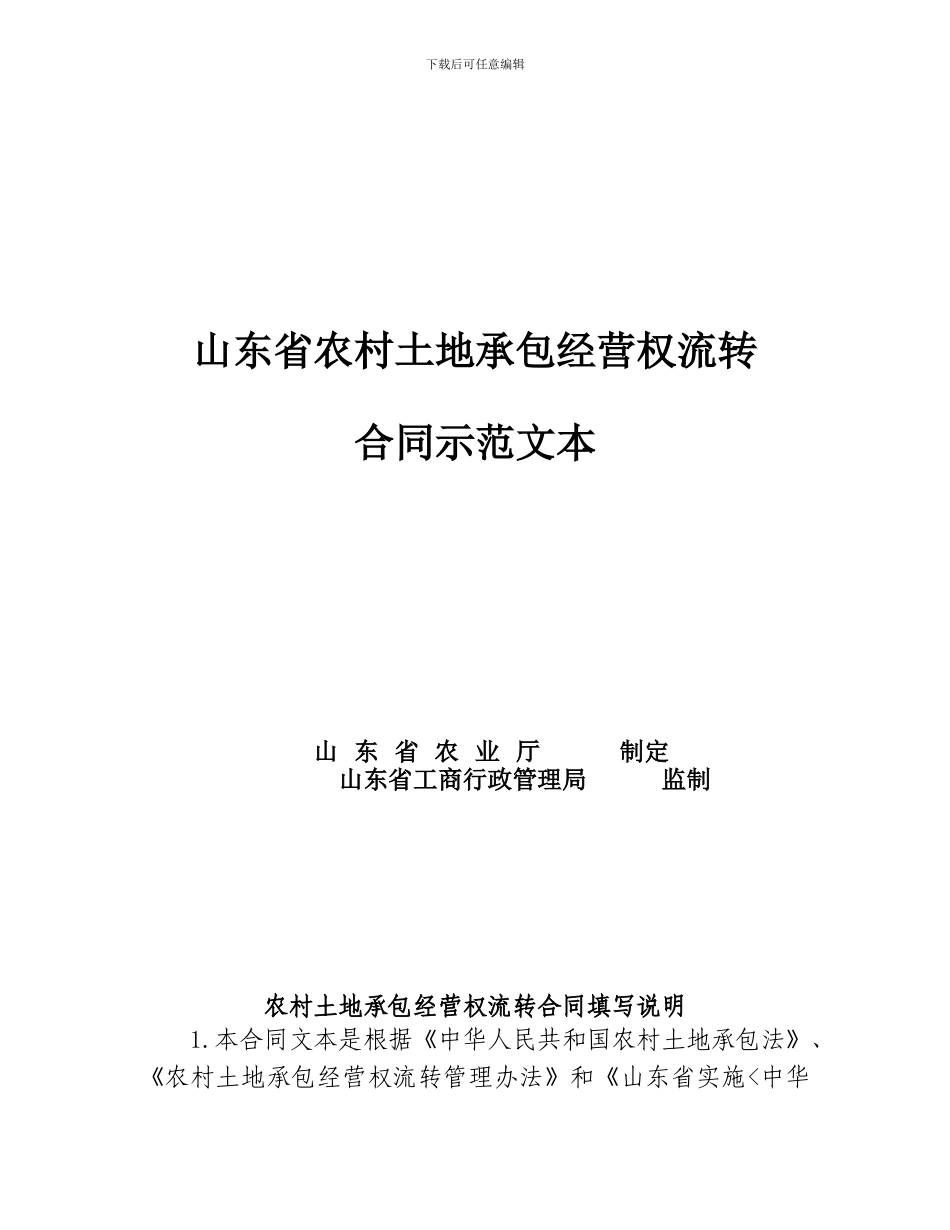 下载后可任意编辑

山东省农村土地承包经营权流转

合同示范文本

山 东 省 农 业 厅 制定
山东省工商行政管理局 监制

农村土地承包经营权流转合同填写说明

1.本合同文本是根据《中华人民共和国农村土地承包法》、《农村土地承包经营权流转管理办法》和《山东省实施<中华